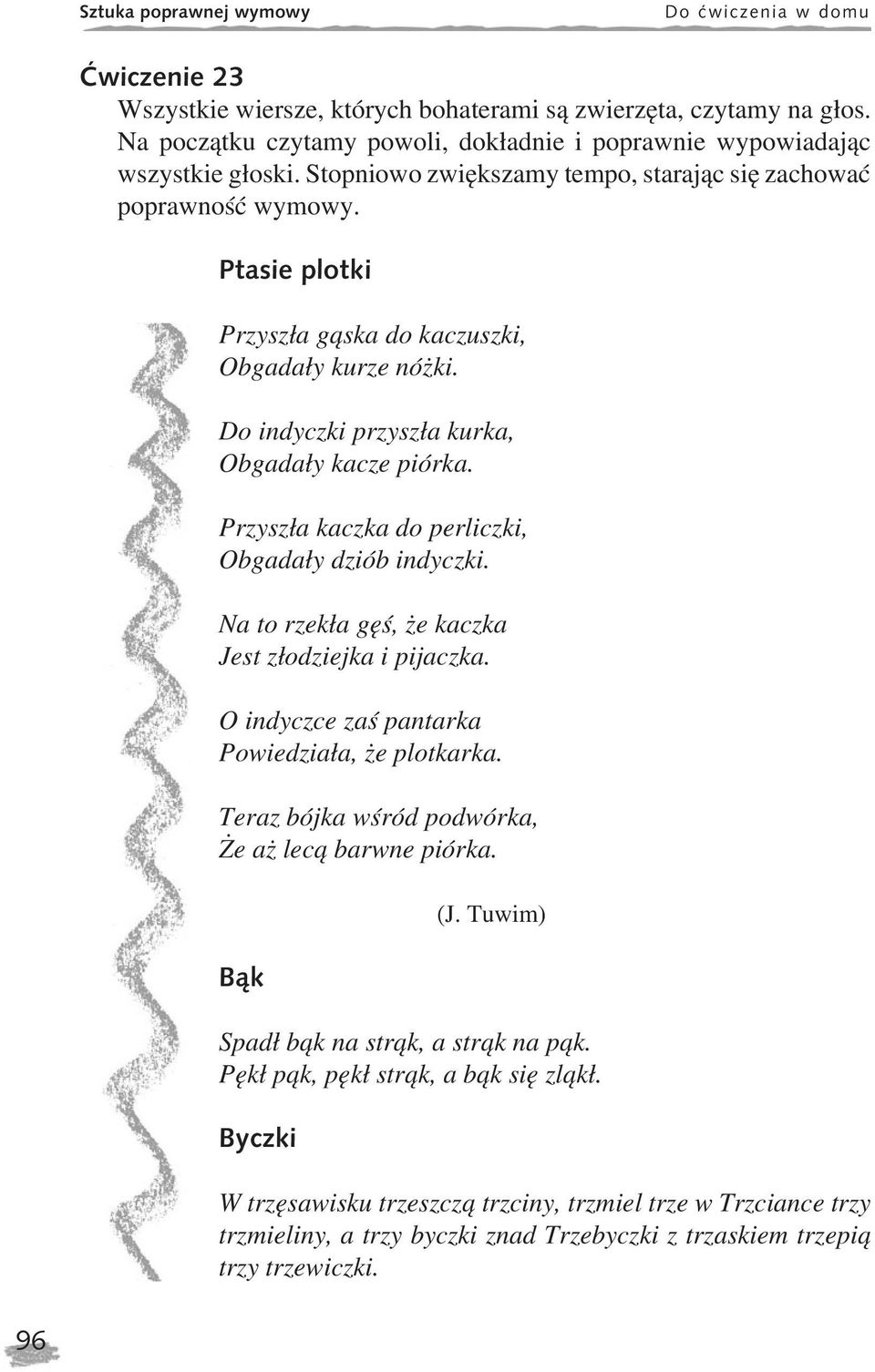 Sztuka poprawnej wymowy
Do ćwiczenia w domu

Ćwiczenie 23
Wszystkie wiersze, których bohaterami są zwierzęta, czytamy na głos. Na początku czytamy powoli, dokładnie i poprawnie wypowiadając wszystkie głoski. Stopniowo zwiększamy tempo, starając się zachować poprawność wymowy.

Ptasie plotki

Przyszła gąska do kaczuszki,
Obgadały kurze nóżki.

Do indyczki przyszła kurka,
Obgadały kacze piórka.

Przyszła kaczka do perliczki,
Obgadały dziób indyczki.

Na to rzekła gęś, że kaczka
Jest złodziejka i pijaczka.

O indyczce zaś pantarka
Powiedziała, że plotkarka.

Teraz bójka wśród podwórka,
Że aż lecą barwne piórka.

(J. Tuwim)

Bąk

Spadł bąk na strąk, a strąk na pąk.
Pękł pąk, pękł strąk, a bąk się zląkł.

Byczki

W trzęsawisku trzeszczą trzciny, trzmiel trze w Trzciance trzy trzmieliny, a trzy byczki znad Trzebyczki z trzaskiem trzepią trzy trzewiczki.

96